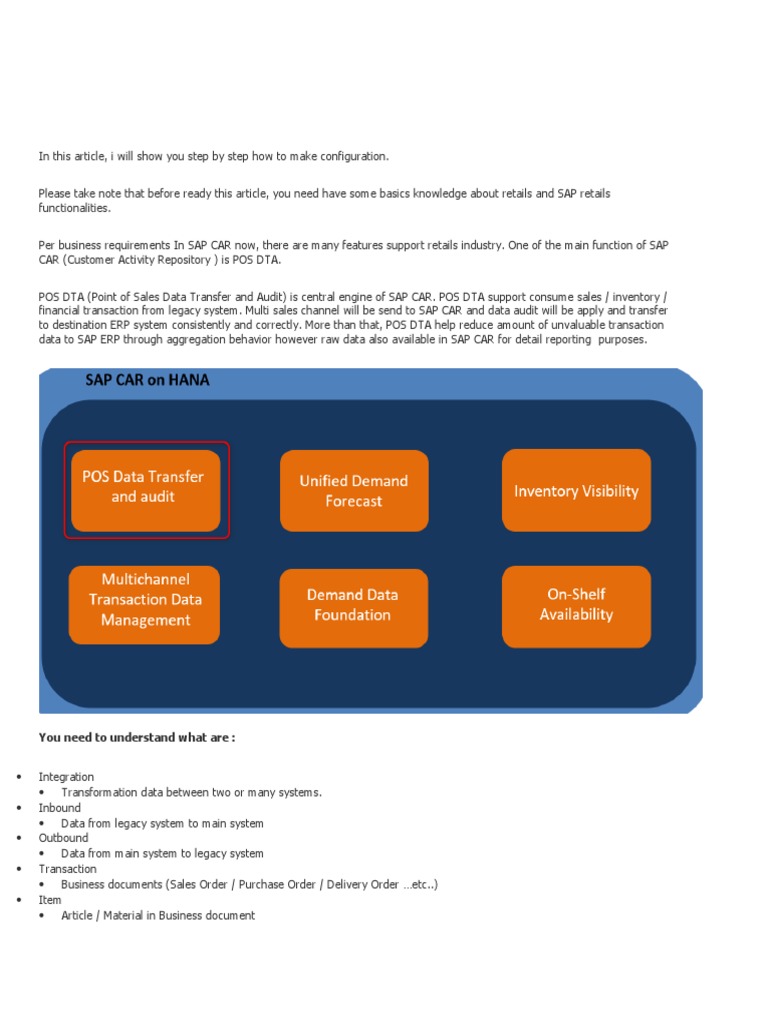 In this article, i will show you step by step how to make configuration.

Please take note that before ready this article, you need have some basics knowledge about retails and SAP retails functionalities.

Per business requirements In SAP CAR now, there are many features support retails industry. One of the main function of SAP CAR (Customer Activity Repository ) is POS DTA.

POS DTA (Point of Sales Data Transfer and Audit) is central engine of SAP CAR. POS DTA support consume sales / inventory / financial transaction from legacy system. Multi sales channel will be send to SAP CAR and data audit will be apply and transfer to destination ERP system consistently and correctly. More than that, POS DTA help reduce amount of unvaluable transaction data to SAP ERP through aggregation behavior however raw data also available in SAP CAR for detail reporting purposes.

SAP CAR on HANA

POS Data Transfer and audit

Unified Demand Forecast

Inventory Visibility

Multichannel Transaction Data Management

Demand Data Foundation

On-Shelf Availability

You need to understand what are :

• Integration
  • Transformation data between two or many systems.
• Inbound
  • Data from legacy system to main system
• Outbound
  • Data from main system to legacy system
• Transaction
  • Business documents (Sales Order / Purchase Order / Delivery Order …etc..)
• Item
  • Article / Material in Business document